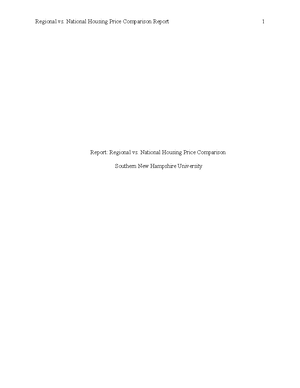 Regional vs. National Housing Price Comparison Report 1

Report: Regional vs. National Housing Price Comparison

Southern New Hampshire University